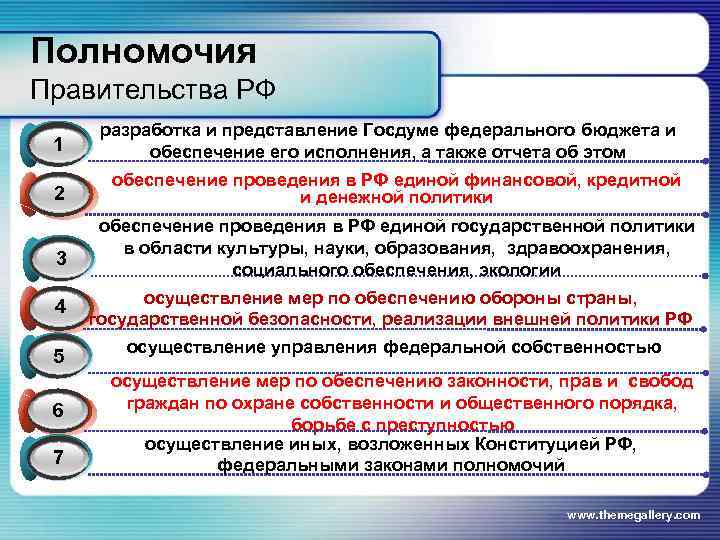 Полномочия
Правительства РФ

1
разработка и представление Госдуме федерального бюджета и обеспечение его исполнения, а также отчета об этом

2
обеспечение проведения в РФ единой финансовой, кредитной и денежной политики

3
обеспечение проведения в РФ единой государственной политики в области культуры, науки, образования, здравоохранения, социального обеспечения, экологии

4
осуществление мер по обеспечению обороны страны, государственной безопасности, реализации внешней политики РФ

5
осуществление управления федеральной собственностью

6
осуществление мер по обеспечению законности, прав и свобод граждан по охране собственности и общественного порядка, борьбе с преступностью

7
осуществление иных, возложенных Конституцией РФ, федеральными законами полномочий

www.themegallery.com